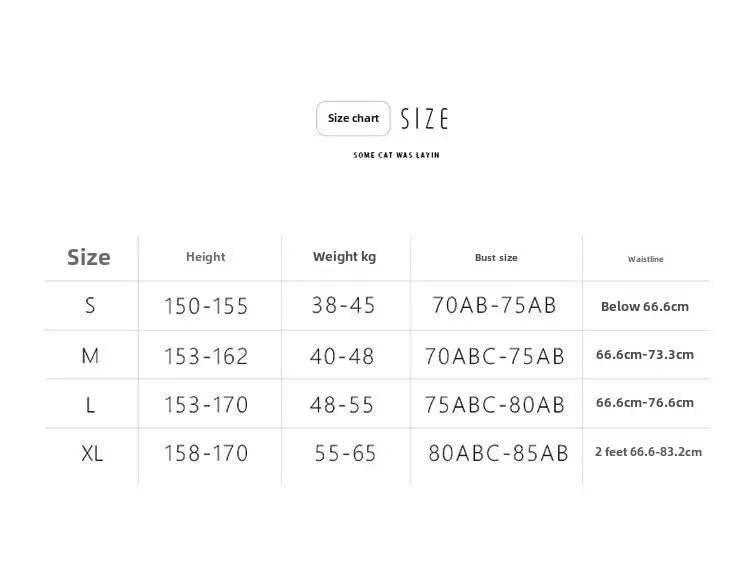 Size chart SIZE

SOME CAT WAS LAYIN

| Size | Height | Weight kg | Bust size | Waistline |
|---|---|---|---|---|
| S | 150-155 | 38-45 | 70AB-75AB | Below 66.6cm |
| M | 153-162 | 40-48 | 70ABC-75AB | 66.6cm-73.3cm |
| L | 153-170 | 48-55 | 75ABC-80AB | 66.6cm-76.6cm |
| XL | 158-170 | 55-65 | 80ABC-85AB | 2 feet 66.6-83.2cm |